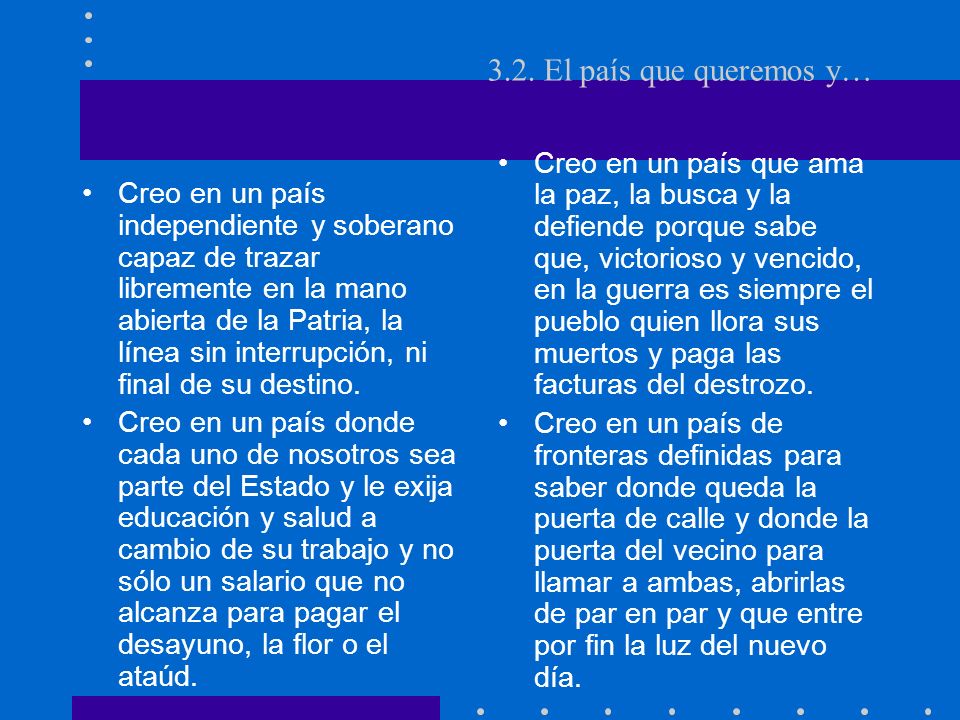 3.2. El país que queremos y…

• Creo en un país independiente y soberano capaz de trazar libremente en la mano abierta de la Patria, la línea sin interrupción, ni final de su destino.
• Creo en un país donde cada uno de nosotros sea parte del Estado y le exija educación y salud a cambio de su trabajo y no sólo un salario que no alcanza para pagar el desayuno, la flor o el ataúd.

• Creo en un país que ama la paz, la busca y la defiende porque sabe que, victorioso y vencido, en la guerra es siempre el pueblo quien llora sus muertos y paga las facturas del destrozo.
• Creo en un país de fronteras definidas para saber donde queda la puerta de calle y donde la puerta del vecino para llamar a ambas, abrirlas de par en par y que entre por fin la luz del nuevo día.